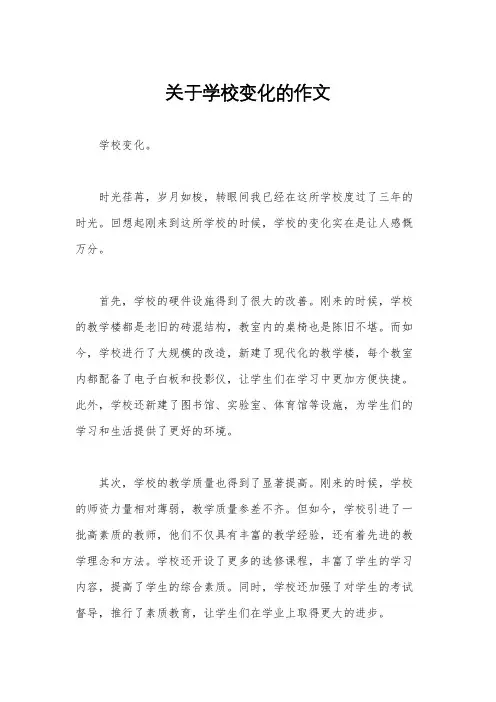 关于学校变化的作文

学校变化。

时光荏苒，岁月如梭，转眼间我已经在这所学校度过了三年的时光。回想起刚来到这所学校的时候，学校的变化实在是让人感慨万分。

首先，学校的硬件设施得到了很大的改善。刚来的时候，学校的教学楼都是老旧的砖混结构，教室内的桌椅也是陈旧不堪。而如今，学校进行了大规模的改造，新建了现代化的教学楼，每个教室内都配备了电子白板和投影仪，让学生们在学习中更加方便快捷。此外，学校还新建了图书馆、实验室、体育馆等设施，为学生们的学习和生活提供了更好的环境。

其次，学校的教学质量也得到了显著提高。刚来的时候，学校的师资力量相对薄弱，教学质量参差不齐。但如今，学校引进了一批高素质的教师，他们不仅具有丰富的教学经验，还有着先进的教学理念和方法。学校还开设了更多的选修课程，丰富了学生的学习内容，提高了学生的综合素质。同时，学校还加强了对学生的考试督导，推行了素质教育，让学生们在学业上取得更大的进步。